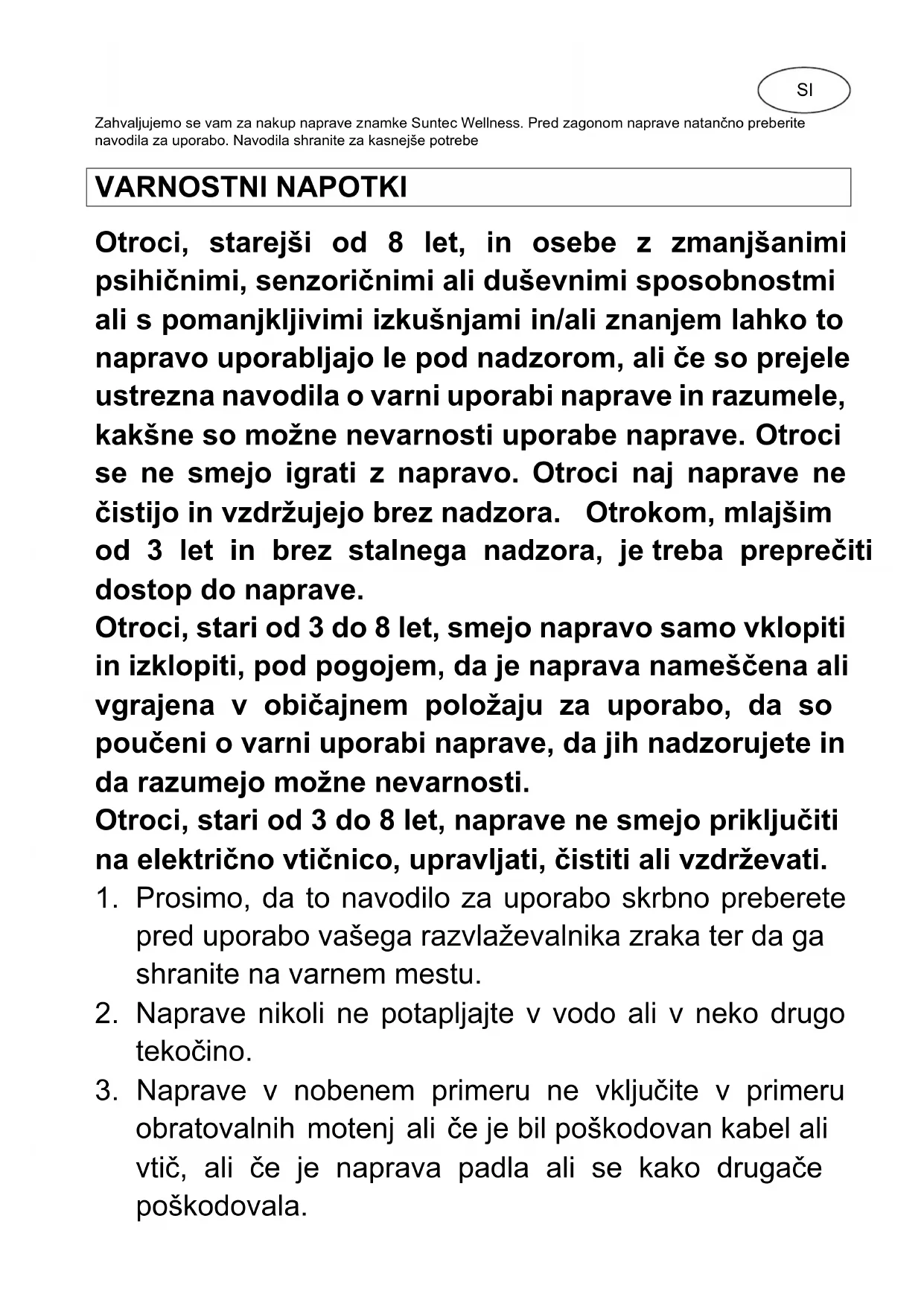 SI

Zahvaljujemo se vam za nakup naprave znamke Suntec Wellness. Pred zagonom naprave natančno preberite navodila za uporabo. Navodila shranite za kasnejše potrebe

VARNOSTNI NAPOTKI

Otroci, starejši od 8 let, in osebe z zmanjšanimi psihičnimi, senzoričnimi ali duševnimi sposobnostmi ali s pomanjkljivimi izkušnjami in/ali znanjem lahko to napravo uporabljajo le pod nadzorom, ali če so prejele ustrezna navodila o varni uporabi naprave in razumele, kakšne so možne nevarnosti uporabe naprave. Otroci se ne smejo igrati z napravo. Otroci naj naprave ne čistijo in vzdržujejo brez nadzora. Otrokom, mlajšim od 3 let in brez stalnega nadzora, je treba preprečiti dostop do naprave.
Otroci, stari od 3 do 8 let, smejo napravo samo vklopiti in izklopiti, pod pogojem, da je naprava nameščena ali vgrajena v običajnem položaju za uporabo, da so poučeni o varni uporabi naprave, da jih nadzorujete in da razumejo možne nevarnosti.
Otroci, stari od 3 do 8 let, naprave ne smejo priključiti na električno vtičnico, upravljati, čistiti ali vzdrževati.

1. Prosimo, da to navodilo za uporabo skrbno preberete pred uporabo vašega razvlaževalnika zraka ter da ga shranite na varnem mestu.
2. Naprave nikoli ne potapljajte v vodo ali v neko drugo tekočino.
3. Naprave v nobenem primeru ne vključite v primeru obratovalnih motenj ali če je bil poškodovan kabel ali vtič, ali če je naprava padla ali se kako drugače poškodovala.